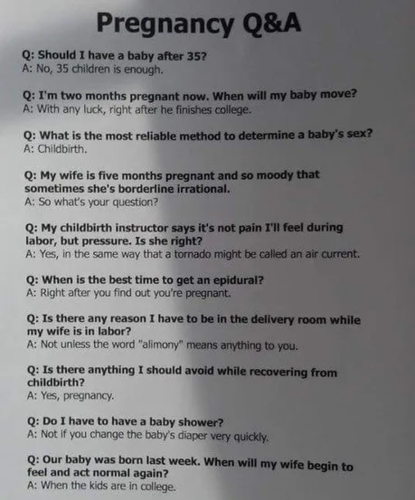 Pregnancy Q&A

Q: Should I have a baby after 35?
A: No, 35 children is enough.

Q: I'm two months pregnant now. When will my baby move?
A: With any luck, right after he finishes college.

Q: What is the most reliable method to determine a baby's sex?
A: Childbirth.

Q: My wife is five months pregnant and so moody that sometimes she's borderline irrational.
A: So what's your question?

Q: My childbirth instructor says it's not pain I'll feel during labor, but pressure. Is she right?
A: Yes, in the same way that a tornado might be called an air current.

Q: When is the best time to get an epidural?
A: Right after you find out you're pregnant.

Q: Is there any reason I have to be in the delivery room while my wife is in labor?
A: Not unless the word "alimony" means anything to you.

Q: Is there anything I should avoid while recovering from childbirth?
A: Yes, pregnancy.

Q: Do I have to have a baby shower?
A: Not if you change the baby's diaper very quickly.

Q: Our baby was born last week. When will my wife begin to feel and act normal again?
A: When the kids are in college.